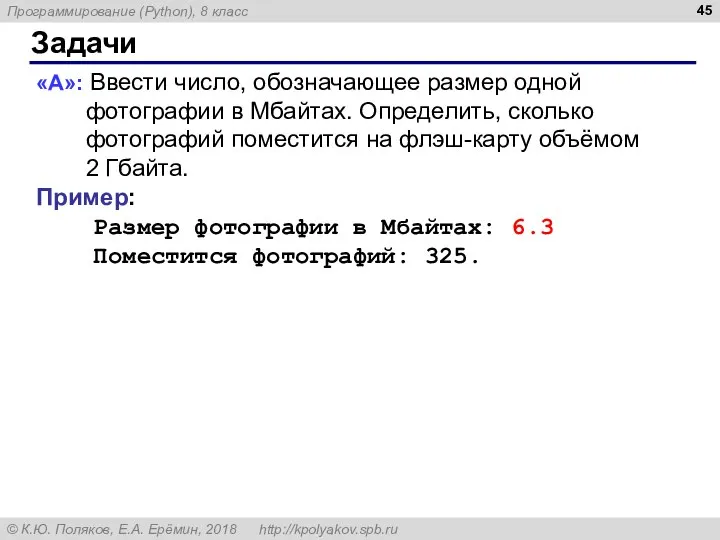 Программирование (Python), 8 класс

45

Задачи

«A»: Ввести число, обозначающее размер одной фотографии в Мбайтах. Определить, сколько фотографий поместится на флэш-карту объёмом 2 Гбайта.

Пример:

Размер фотографии в Мбайтах: 6.3
Поместится фотографий: 325.

© К.Ю. Поляков, Е.А. Ерёмин, 2018 http://kpolyakov.spb.ru